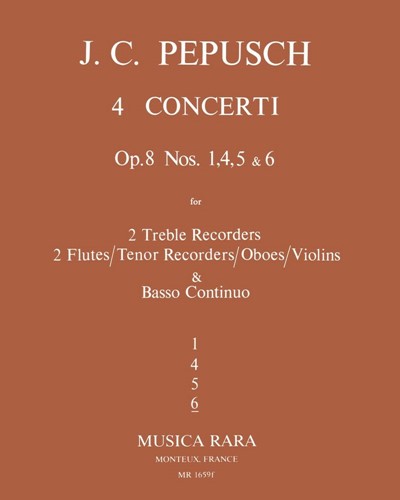 J. C. PEPUSCH

4 CONCERTI

Op.8 Nos. 1,4,5 & 6

for

2 Treble Recorders
2 Flutes/Tenor Recorders/Oboes/Violins
&
Basso Continuo

1
4
5
6

MUSICA RARA
MONTEUX, FRANCE
MR 1659f